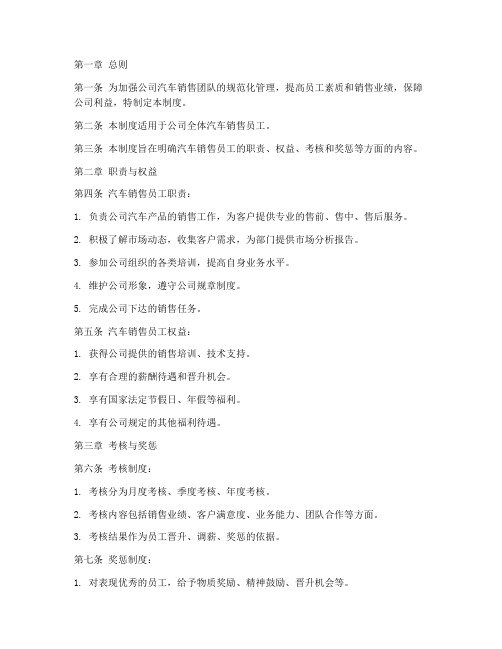 第一章 总则

第一条 为加强公司汽车销售团队的规范化管理，提高员工素质和销售业绩，保障公司利益，特制定本制度。

第二条 本制度适用于公司全体汽车销售员工。

第三条 本制度旨在明确汽车销售员工的职责、权益、考核和奖惩等方面的内容。

第二章 职责与权益

第四条 汽车销售员工职责：

1. 负责公司汽车产品的销售工作，为客户提供专业的售前、售中、售后服务。

2. 积极了解市场动态，收集客户需求，为部门提供市场分析报告。

3. 参加公司组织的各类培训，提高自身业务水平。

4. 维护公司形象，遵守公司规章制度。

5. 完成公司下达的销售任务。

第五条 汽车销售员工权益：

1. 获得公司提供的销售培训、技术支持。

2. 享有合理的薪酬待遇和晋升机会。

3. 享有国家法定节假日、年假等福利。

4. 享有公司规定的其他福利待遇。

第三章 考核与奖惩

第六条 考核制度：

1. 考核分为月度考核、季度考核、年度考核。

2. 考核内容包括销售业绩、客户满意度、业务能力、团队合作等方面。

3. 考核结果作为员工晋升、调薪、奖惩的依据。

第七条 奖惩制度：

1. 对表现优秀的员工，给予物质奖励、精神鼓励、晋升机会等。